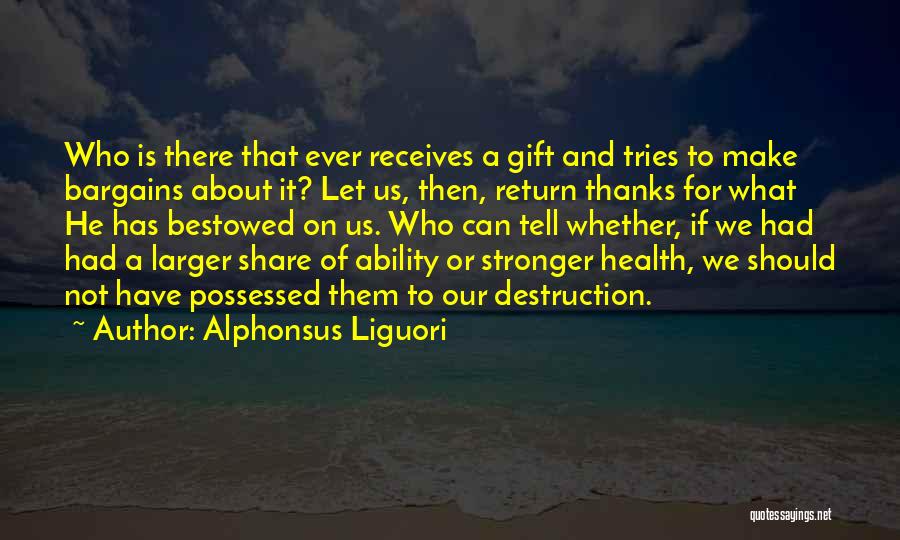 Who is there that ever receives a gift and tries to make bargains about it? Let us, then, return thanks for what He has bestowed on us. Who can tell whether, if we had had a larger share of ability or stronger health, we should not have possessed them to our destruction.

~ Author: Alphonsus Liguori

quotessayings.net